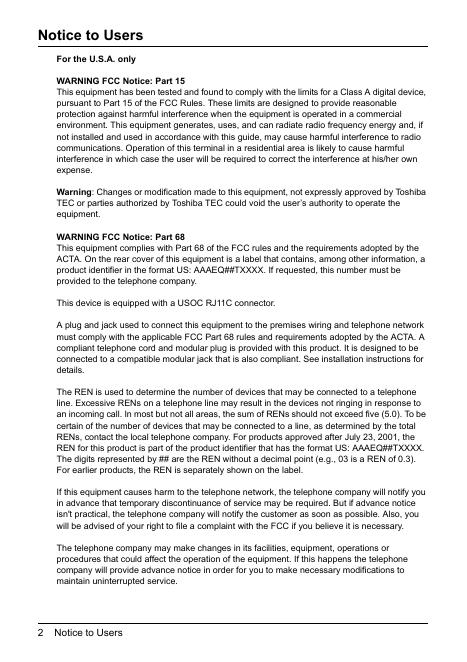 Notice to Users

For the U.S.A. only

WARNING FCC Notice: Part 15
This equipment has been tested and found to comply with the limits for a Class A digital device, pursuant to Part 15 of the FCC Rules. These limits are designed to provide reasonable protection against harmful interference when the equipment is operated in a commercial environment. This equipment generates, uses, and can radiate radio frequency energy and, if not installed and used in accordance with this guide, may cause harmful interference to radio communications. Operation of this terminal in a residential area is likely to cause harmful interference in which case the user will be required to correct the interference at his/her own expense.

Warning: Changes or modification made to this equipment, not expressly approved by Toshiba TEC or parties authorized by Toshiba TEC could void the user's authority to operate the equipment.

WARNING FCC Notice: Part 68
This equipment complies with Part 68 of the FCC rules and the requirements adopted by the ACTA. On the rear cover of this equipment is a label that contains, among other information, a product identifier in the format US: AAAEQ##TXXXX. If requested, this number must be provided to the telephone company.

This device is equipped with a USOC RJ11C connector.

A plug and jack used to connect this equipment to the premises wiring and telephone network must comply with the applicable FCC Part 68 rules and requirements adopted by the ACTA. A compliant telephone cord and modular plug is provided with this product. It is designed to be connected to a compatible modular jack that is also compliant. See installation instructions for details.

The REN is used to determine the number of devices that may be connected to a telephone line. Excessive RENs on a telephone line may result in the devices not ringing in response to an incoming call. In most but not all areas, the sum of RENs should not exceed five (5.0). To be certain of the number of devices that may be connected to a line, as determined by the total RENs, contact the local telephone company. For products approved after July 23, 2001, the REN for this product is part of the product identifier that has the format US: AAAEQ##TXXXX. The digits represented by ## are the REN without a decimal point (e.g., 03 is a REN of 0.3). For earlier products, the REN is separately shown on the label.

If this equipment causes harm to the telephone network, the telephone company will notify you in advance that temporary discontinuance of service may be required. But if advance notice isn't practical, the telephone company will notify the customer as soon as possible. Also, you will be advised of your right to file a complaint with the FCC if you believe it is necessary.

The telephone company may make changes in its facilities, equipment, operations or procedures that could affect the operation of the equipment. If this happens the telephone company will provide advance notice in order for you to make necessary modifications to maintain uninterrupted service.

2 Notice to Users